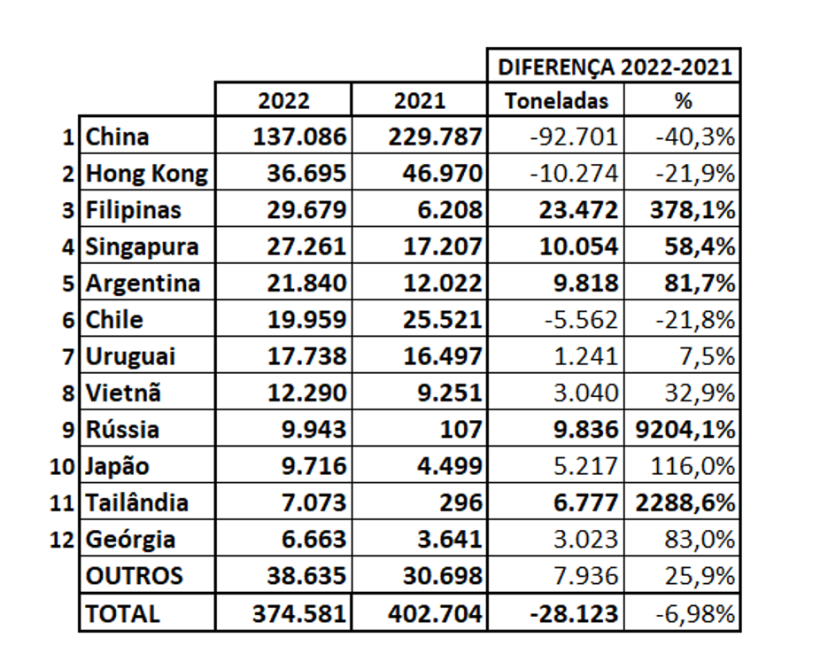 |  |  |  |  | DIFERENÇA 2022-2021 |  |
|---|---|---|---|---|---|
|  |  | 2022 | 2021 | Toneladas | % |
| 1 | China | 137.086 | 229.787 | -92.701 | -40,3% |
| 2 | Hong Kong | 36.695 | 46.970 | -10.274 | -21,9% |
| 3 | Filipinas | 29.679 | 6.208 | 23.472 | 378,1% |
| 4 | Singapura | 27.261 | 17.207 | 10.054 | 58,4% |
| 5 | Argentina | 21.840 | 12.022 | 9.818 | 81,7% |
| 6 | Chile | 19.959 | 25.521 | -5.562 | -21,8% |
| 7 | Uruguai | 17.738 | 16.497 | 1.241 | 7,5% |
| 8 | Vietnã | 12.290 | 9.251 | 3.040 | 32,9% |
| 9 | Rússia | 9.943 | 107 | 9.836 | 9204,1% |
| 10 | Japão | 9.716 | 4.499 | 5.217 | 116,0% |
| 11 | Tailândia | 7.073 | 296 | 6.777 | 2288,6% |
| 12 | Geórgia | 6.663 | 3.641 | 3.023 | 83,0% |
|  | OUTROS | 38.635 | 30.698 | 7.936 | 25,9% |
|  | TOTAL | 374.581 | 402.704 | -28.123 | -6,98% |